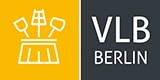 VLB
BERLIN